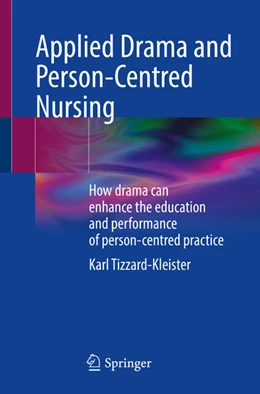 Applied Drama and Person-Centred Nursing

How drama can enhance the education and performance of person-centred practice

Karl Tizzard-Kleister

Springer